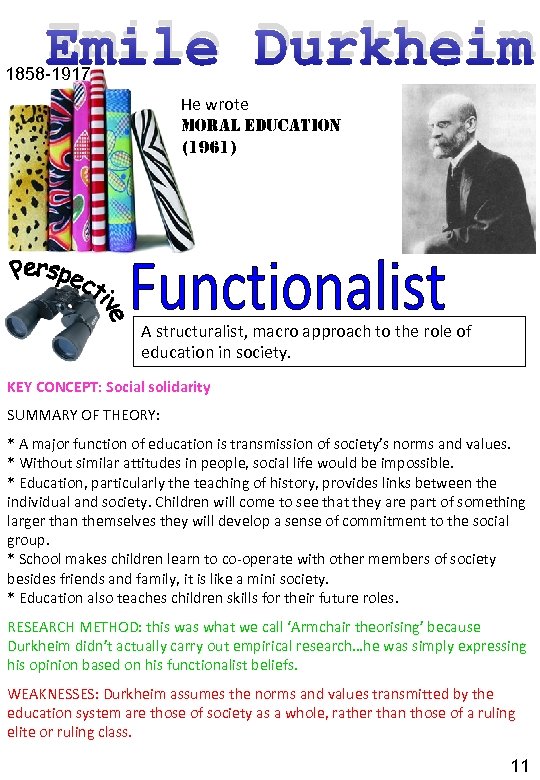 Emile Durkheim

1858-1917

He wrote
MORAL EDUCATION
(1961)

Perspective

Functionalist

A structuralist, macro approach to the role of education in society.

KEY CONCEPT: Social solidarity

SUMMARY OF THEORY:

* A major function of education is transmission of society's norms and values.
* Without similar attitudes in people, social life would be impossible.
* Education, particularly the teaching of history, provides links between the individual and society. Children will come to see that they are part of something larger than themselves they will develop a sense of commitment to the social group.
* School makes children learn to co-operate with other members of society besides friends and family, it is like a mini society.
* Education also teaches children skills for their future roles.

RESEARCH METHOD: this was what we call 'Armchair theorising' because Durkheim didn't actually carry out empirical research…he was simply expressing his opinion based on his functionalist beliefs.

WEAKNESSES: Durkheim assumes the norms and values transmitted by the education system are those of society as a whole, rather than those of a ruling elite or ruling class.

11